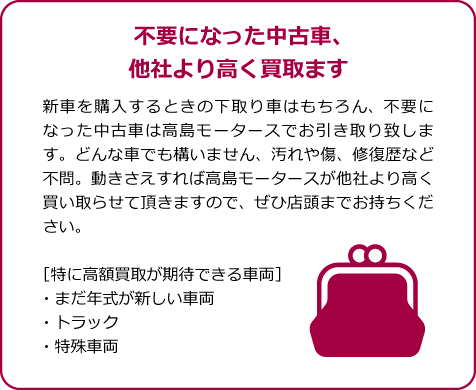 不要になった中古車、
他社より高く買取ます

新車を購入するときの下取り車はもちろん、不要になった中古車は高島モータースでお引き取り致します。どんな車でも構いません、汚れや傷、修復歴など不問。動きさえすれば高島モータースが他社より高く買い取らせて頂きますので、ぜひ店頭までお持ちください。

[特に高額買取が期待できる車両]
・まだ年式が新しい車両
・トラック
・特殊車両